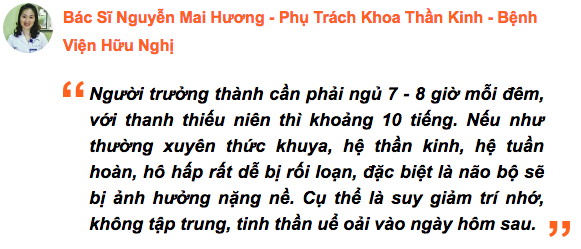 Bác Sĩ Nguyễn Mai Hương - Phụ Trách Khoa Thần Kinh - Bệnh Viện Hữu Nghị

“ Người trưởng thành cần phải ngủ 7 - 8 giờ mỗi đêm, với thanh thiếu niên thì khoảng 10 tiếng. Nếu như thường xuyên thức khuya, hệ thần kinh, hệ tuần hoàn, hô hấp rất dễ bị rối loạn, đặc biệt là não bộ sẽ bị ảnh hưởng nặng nề. Cụ thể là suy giảm trí nhớ, không tập trung, tinh thần uể oải vào ngày hôm sau. ”